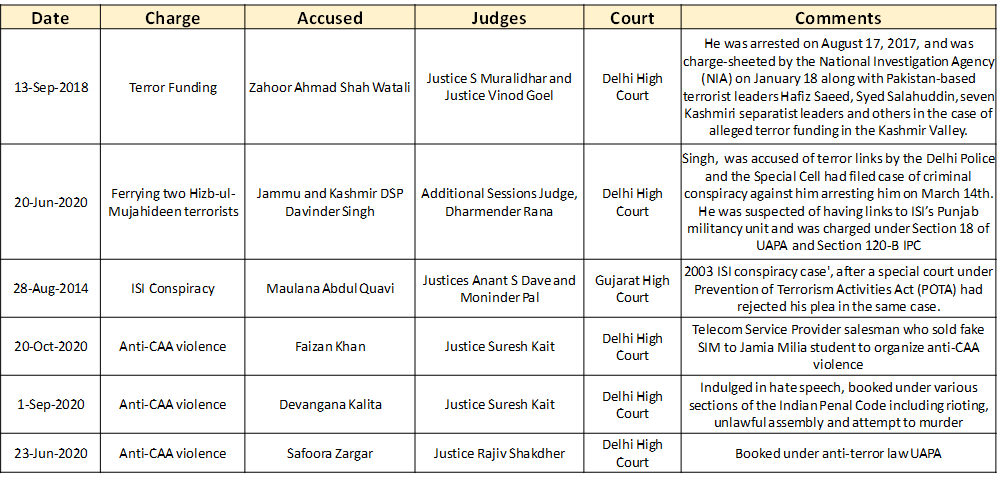 | Date | Charge | Accused | Judges | Court | Comments |
|---|---|---|---|---|---|
| 13-Sep-2018 | Terror Funding | Zahoor Ahmad Shah Watali | Justice S Muralidhar and Justice Vinod Goel | Delhi High Court | He was arrested on August 17, 2017, and was charge-sheeted by the National Investigation Agency (NIA) on January 18 along with Pakistan-based terrorist leaders Hafiz Saeed, Syed Salahuddin, seven Kashmiri separatist leaders and others in the case of alleged terror funding in the Kashmir Valley. |
| 20-Jun-2020 | Ferrying two Hizb-ul-Mujahideen terrorists | Jammu and Kashmir DSP Davinder Singh | Additional Sessions Judge, Dharmender Rana | Delhi High Court | Singh, was accused of terror links by the Delhi Police and the Special Cell had filed case of criminal conspiracy against him arresting him on March 14th. He was suspected of having links to ISI's Punjab militancy unit and was charged under Section 18 of UAPA and Section 120-B IPC |
| 28-Aug-2014 | ISI Conspiracy | Maulana Abdul Quavi | Justices Anant S Dave and Moninder Pal | Gujarat High Court | 2003 ISI conspiracy case', after a special court under Prevention of Terrorism Activities Act (POTA) had rejected his plea in the same case. |
| 20-Oct-2020 | Anti-CAA violence | Faizan Khan | Justice Suresh Kait | Delhi High Court | Telecom Service Provider salesman who sold fake SIM to Jamia Milia student to organize anti-CAA violence |
| 1-Sep-2020 | Anti-CAA violence | Devangana Kalita | Justice Suresh Kait | Delhi High Court | Indulged in hate speech, booked under various sections of the Indian Penal Code including rioting, unlawful assembly and attempt to murder |
| 23-Jun-2020 | Anti-CAA violence | Safoora Zargar | Justice Rajiv Shakdher | Delhi High Court | Booked under anti-terror law UAPA |